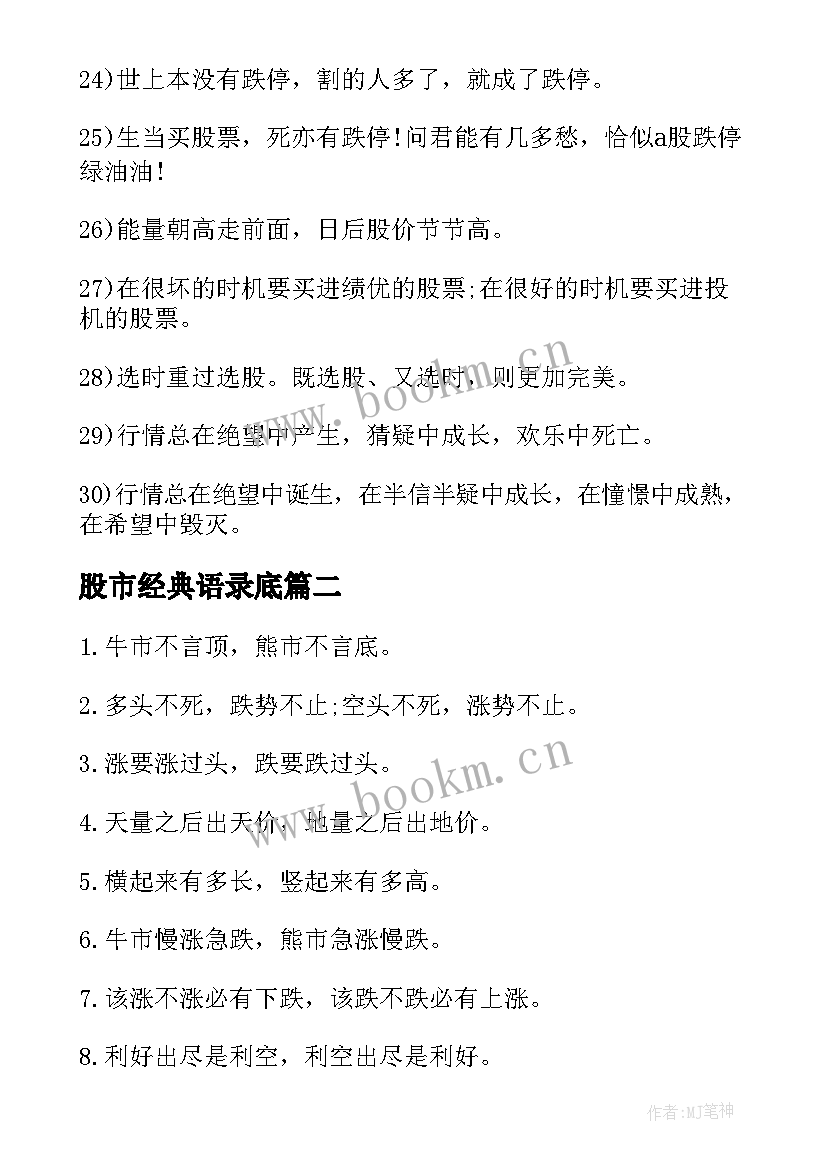 24)世上本没有跌停，割的人多了，就成了跌停。

25)生当买股票，死亦有跌停！问君能有几多愁，恰似a股跌停绿油油！

26)能量朝高走前面，日后股价节节高。

27)在很坏的时机要买进绩优的股票;在很好的时机要买进投机的股票。

28)选时重过选股。既选股、又选时，则更加完美。

29)行情总在绝望中产生，猜疑中成长，欢乐中死亡。

30)行情总在绝望中诞生，在半信半疑中成长，在憧憬中成熟，在希望中毁灭。

股市经典语录底篇二

1.牛市不言顶，熊市不言底。

2.多头不死，跌势不止;空头不死，涨势不止。

3.涨要涨过头，跌要跌过头。

4.天量之后出天价，地量之后出地价。

5.横起来有多长，竖起来有多高。

6.牛市慢涨急跌，熊市急涨慢跌。

7.该涨不涨必有下跌，该跌不跌必有上涨。

8.利好出尽是利空，利空出尽是利好。

www.bookm.cn

www.bookm.cn

作者:MJ笔神